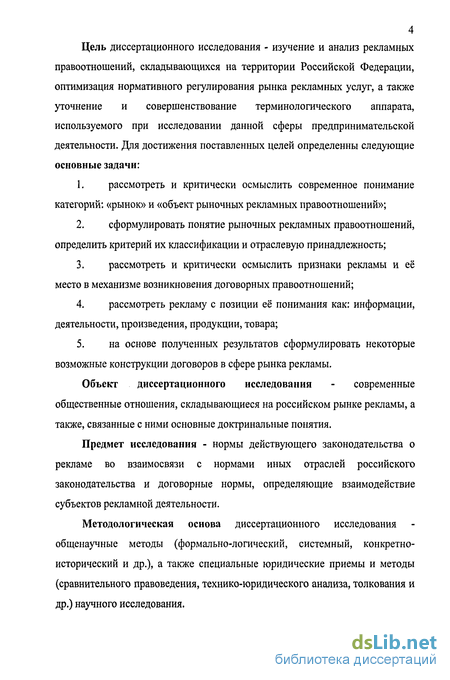 4

Цель диссертационного исследования - изучение и анализ рекламных правоотношений, складывающихся на территории Российской Федерации, оптимизация нормативного регулирования рынка рекламных услуг, а также уточнение и совершенствование терминологического аппарата, используемого при исследовании данной сферы предпринимательской деятельности. Для достижения поставленных целей определенны следующие основные задачи:

1. рассмотреть и критически осмыслить современное понимание категорий: «рынок» и «объект рыночных рекламных правоотношений»;

2. сформулировать понятие рыночных рекламных правоотношений, определить критерий их классификации и отраслевую принадлежность;

3. рассмотреть и критически осмыслить признаки рекламы и её место в механизме возникновения договорных правоотношений;

4. рассмотреть рекламу с позиции её понимания как: информации, деятельности, произведения, продукции, товара;

5. на основе полученных результатов сформулировать некоторые возможные конструкции договоров в сфере рынка рекламы.

Объект диссертационного исследования - современные общественные отношения, складывающиеся на российском рынке рекламы, а также, связанные с ними основные доктринальные понятия.

Предмет исследования - нормы действующего законодательства о рекламе во взаимосвязи с нормами иных отраслей российского законодательства и договорные нормы, определяющие взаимодействие субъектов рекламной деятельности.

Методологическая основа диссертационного исследования - общенаучные методы (формально-логический, системный, конкретно-исторический и др.), а также специальные юридические приемы и методы (сравнительного правоведения, технико-юридического анализа, толкования и др.) научного исследования.

dsLib.net
библиотека диссертаций